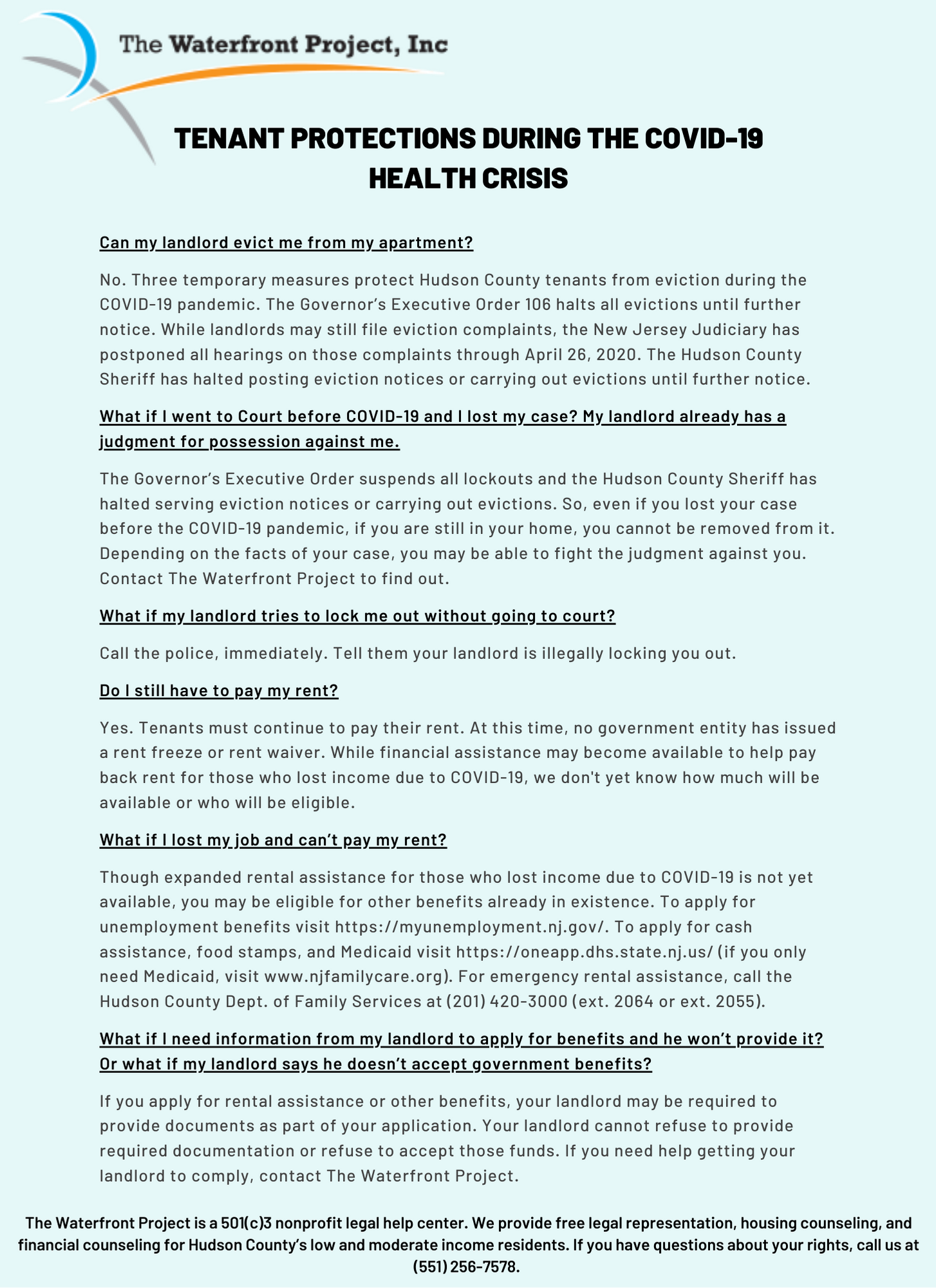 The Waterfront Project, Inc

TENANT PROTECTIONS DURING THE COVID-19 HEALTH CRISIS

Can my landlord evict me from my apartment?

No. Three temporary measures protect Hudson County tenants from eviction during the COVID-19 pandemic. The Governor's Executive Order 106 halts all evictions until further notice. While landlords may still file eviction complaints, the New Jersey Judiciary has postponed all hearings on those complaints through April 26, 2020. The Hudson County Sheriff has halted posting eviction notices or carrying out evictions until further notice.

What if I went to Court before COVID-19 and I lost my case? My landlord already has a judgment for possession against me.

The Governor's Executive Order suspends all lockouts and the Hudson County Sheriff has halted serving eviction notices or carrying out evictions. So, even if you lost your case before the COVID-19 pandemic, if you are still in your home, you cannot be removed from it. Depending on the facts of your case, you may be able to fight the judgment against you. Contact The Waterfront Project to find out.

What if my landlord tries to lock me out without going to court?

Call the police, immediately. Tell them your landlord is illegally locking you out.

Do I still have to pay my rent?

Yes. Tenants must continue to pay their rent. At this time, no government entity has issued a rent freeze or rent waiver. While financial assistance may become available to help pay back rent for those who lost income due to COVID-19, we don't yet know how much will be available or who will be eligible.

What if I lost my job and can't pay my rent?

Though expanded rental assistance for those who lost income due to COVID-19 is not yet available, you may be eligible for other benefits already in existence. To apply for unemployment benefits visit https://myunemployment.nj.gov/. To apply for cash assistance, food stamps, and Medicaid visit https://oneapp.dhs.state.nj.us/ (if you only need Medicaid, visit www.njfamilycare.org). For emergency rental assistance, call the Hudson County Dept. of Family Services at (201) 420-3000 (ext. 2064 or ext. 2055).

What if I need information from my landlord to apply for benefits and he won't provide it? Or what if my landlord says he doesn't accept government benefits?

If you apply for rental assistance or other benefits, your landlord may be required to provide documents as part of your application. Your landlord cannot refuse to provide required documentation or refuse to accept those funds. If you need help getting your landlord to comply, contact The Waterfront Project.

The Waterfront Project is a 501(c)3 nonprofit legal help center. We provide free legal representation, housing counseling, and financial counseling for Hudson County's low and moderate income residents. If you have questions about your rights, call us at (551) 256-7578.